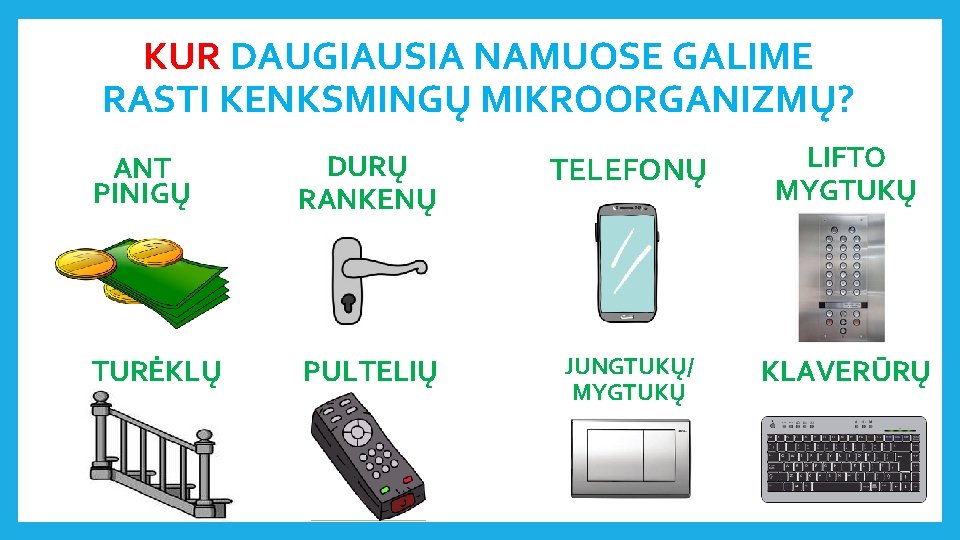 KUR DAUGIAUSIA NAMUOSE GALIME RASTI KENKSMINGŲ MIKROORGANIZMŲ?

ANT PINIGŲ

DURŲ RANKENŲ

TELEFONŲ

LIFTO MYGTUKŲ

TURĖKLŲ

PULTELIŲ

JUNGTUKŲ/ MYGTUKŲ

KLAVERŪRŲ